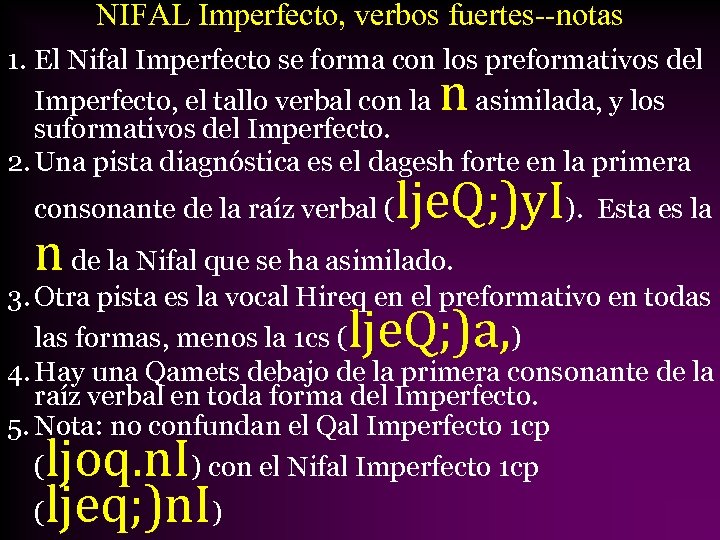 NIFAL Imperfecto, verbos fuertes--notas

1. El Nifal Imperfecto se forma con los preformativos del Imperfecto, el tallo verbal con la n asimilada, y los suformativos del Imperfecto.

2. Una pista diagnóstica es el dagesh forte en la primera consonante de la raíz verbal (ljeQ;)yI). Esta es la n de la Nifal que se ha asimilado.

3. Otra pista es la vocal Hireq en el preformativo en todas las formas, menos la 1cs (ljeQ;)a,)

4. Hay una Qamets debajo de la primera consonante de la raíz verbal en toda forma del Imperfecto.

5. Nota: no confundan el Qal Imperfecto 1cp (ljoq.nI) con el Nifal Imperfecto 1cp (ljeq;)nI)